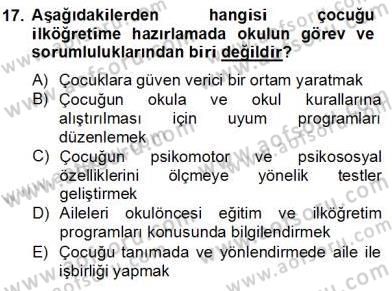 17. Aşağıdakilerden hangisi çocuğu ilköğretime hazırlamada okulun görev ve sorumluluklarından biri değildir?

A) Çocuklara güven verici bir ortam yaratmak
B) Çocuğun okula ve okul kurallarına alıştırılması için uyum programları düzenlemek
C) Çocuğun psikomotor ve psikososyal özelliklerini ölçmeye yönelik testler geliştirmek
D) Aileleri okulöncesi eğitim ve ilköğretim programları konusunda bilgilendirmek
E) Çocuğu tanımada ve yönlendirmede aile ile işbirliği yapmak

www.aofsoru.com